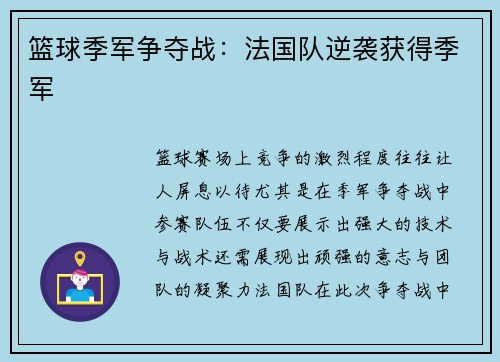 篮球季军争夺战：法国队逆袭获得季军

篮球赛场上竞争的激烈程度往往让人屏息以待尤其是在季军争夺战中参赛队伍不仅要展示出强大的技术与战术还需展现出顽强的意志与团队的凝聚力法国队在此次争夺战中